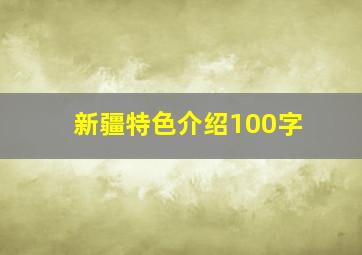 新疆特色介绍100字